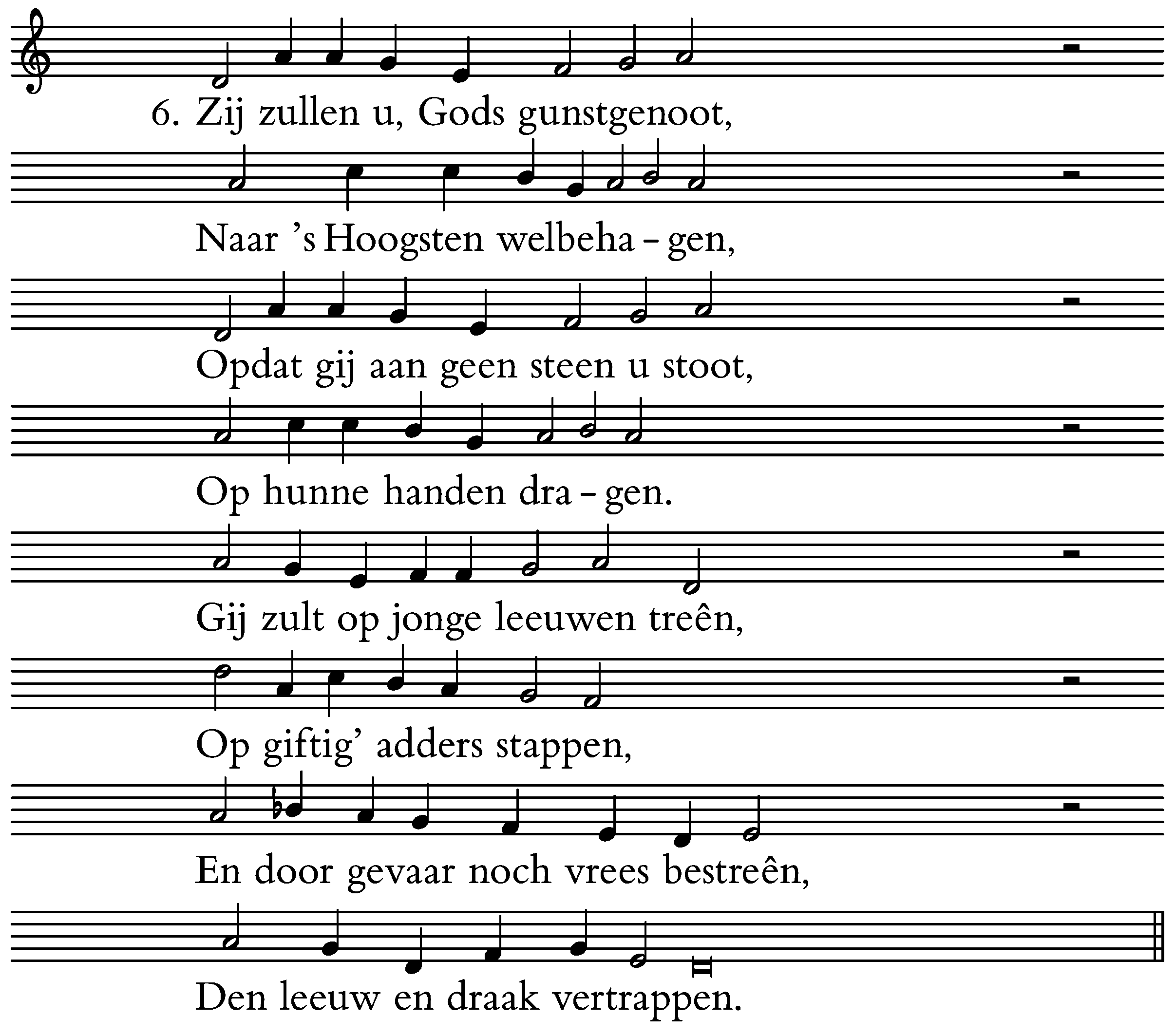 6. Zij zullen u, Gods gunstgenoot,

Naar 's Hoogsten welbeha - gen,

Opdat gij aan geen steen u stoot,

Op hunne handen dra - gen.

Gij zult op jonge leeuwen treên,

Op giftig' adders stappen,

En door gevaar noch vrees bestreên,

Den leeuw en draak vertrappen.